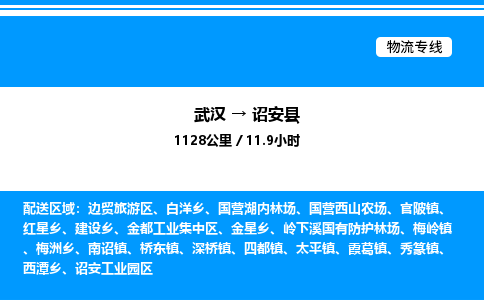 物流专线

武汉 → 诏安县
1128公里 / 11.9小时

配送区域：边贸旅游区、白洋乡、国营湖内林场、国营西山农场、官陂镇、红星乡、建设乡、金都工业集中区、金星乡、岭下溪国有防护林场、梅岭镇、梅洲乡、南诏镇、桥东镇、深桥镇、四都镇、太平镇、霞葛镇、秀篆镇、西潭乡、诏安工业园区